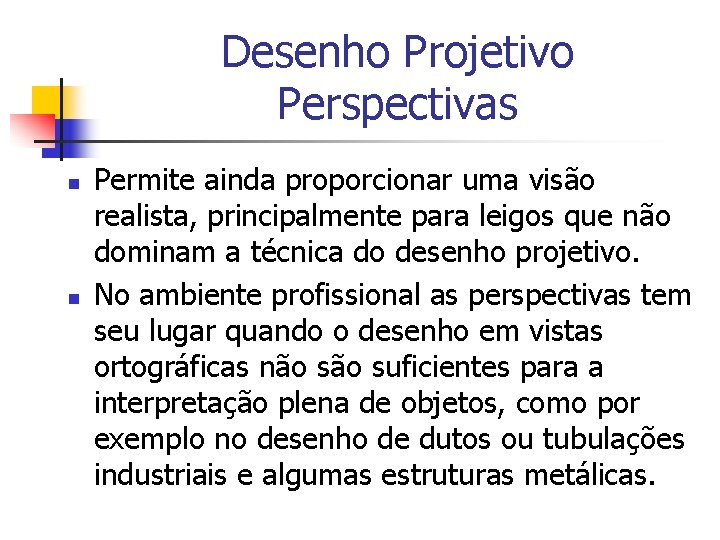 Desenho Projetivo
Perspectivas

Permite ainda proporcionar uma visão realista, principalmente para leigos que não dominam a técnica do desenho projetivo.

No ambiente profissional as perspectivas tem seu lugar quando o desenho em vistas ortográficas não são suficientes para a interpretação plena de objetos, como por exemplo no desenho de dutos ou tubulações industriais e algumas estruturas metálicas.